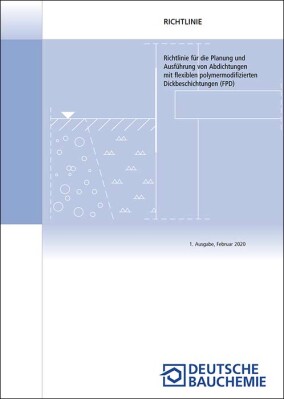 RICHTLINIE

Richtlinie für die Planung und Ausführung von Abdichtungen mit flexiblen polymermodifizierten Dickbeschichtungen (FPD)

1. Ausgabe, Februar 2020

DEUTSCHE BAUCHEMIE